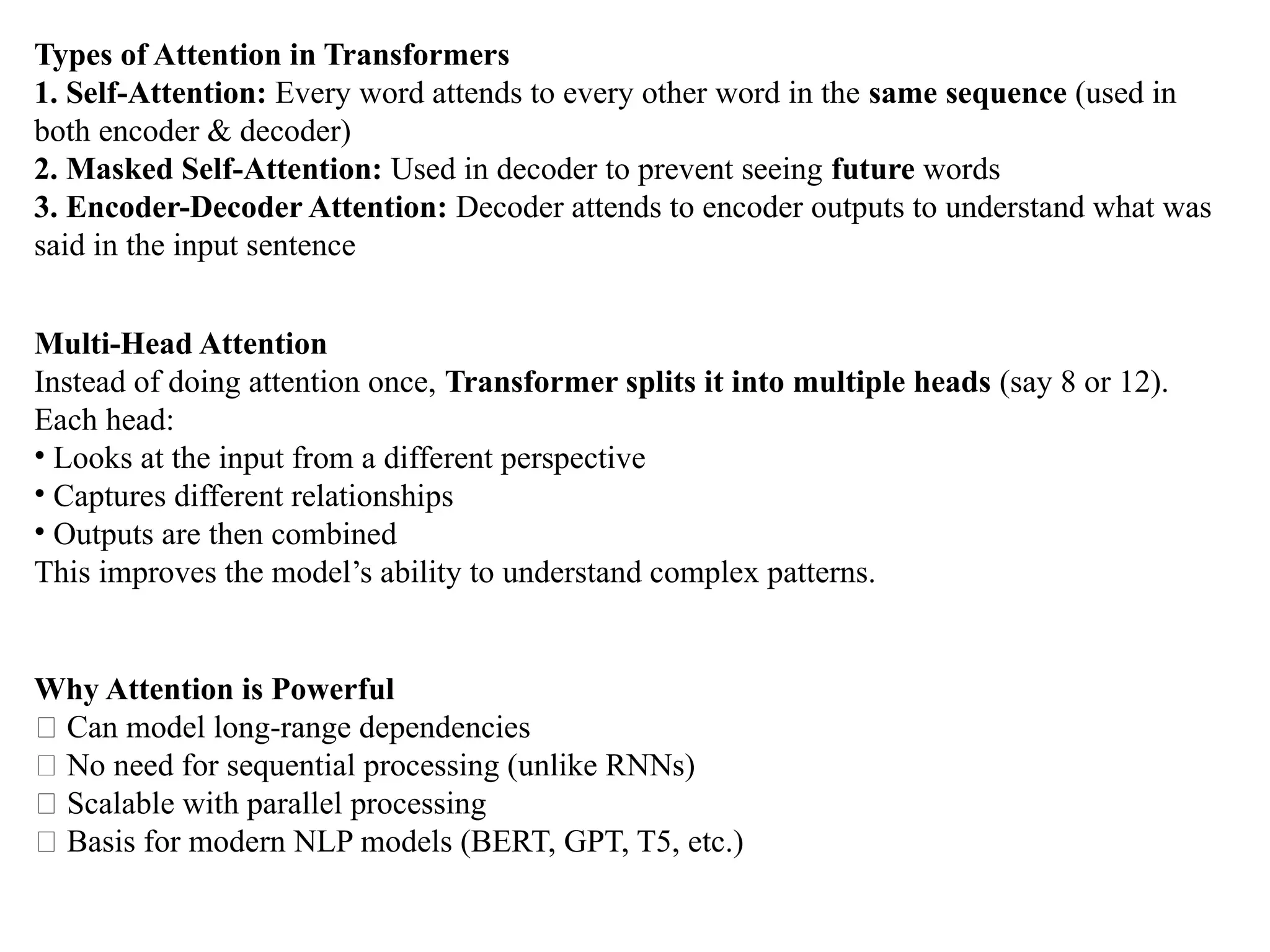 Types of Attention in Transformers
1. Self-Attention: Every word attends to every other word in the same sequence (used in both encoder & decoder)
2. Masked Self-Attention: Used in decoder to prevent seeing future words
3. Encoder-Decoder Attention: Decoder attends to encoder outputs to understand what was said in the input sentence

Multi-Head Attention
Instead of doing attention once, Transformer splits it into multiple heads (say 8 or 12).
Each head:
• Looks at the input from a different perspective
• Captures different relationships
• Outputs are then combined
This improves the model's ability to understand complex patterns.

Why Attention is Powerful
□ Can model long-range dependencies
□ No need for sequential processing (unlike RNNs)
□ Scalable with parallel processing
□ Basis for modern NLP models (BERT, GPT, T5, etc.)